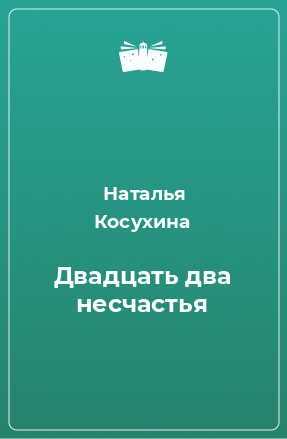 Наталья Косухина

Двадцать два несчастья